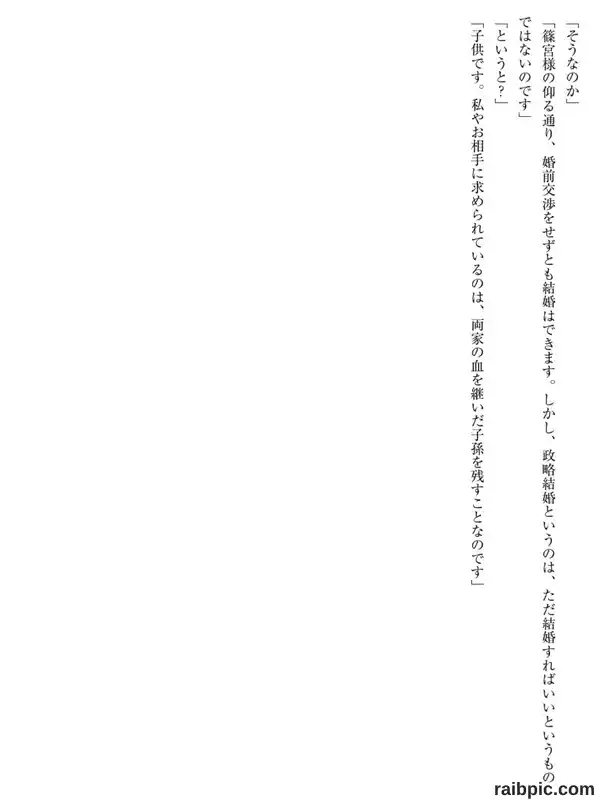 「そうなのか」

「篠宮様の仰る通り、婚前交渉をせずとも結婚はできます。しかし、政略結婚というのは、ただ結婚すればいいというものではないのです」

「というと?」

「子供です。私やお相手に求められているのは、両家の血を継いだ子孫を残すことなのです」

raibpic.com